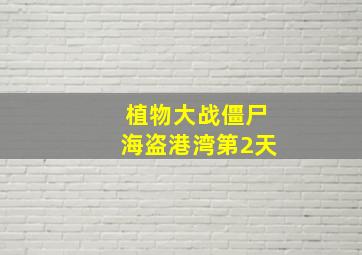 植物大战僵尸
海盗港湾第2天